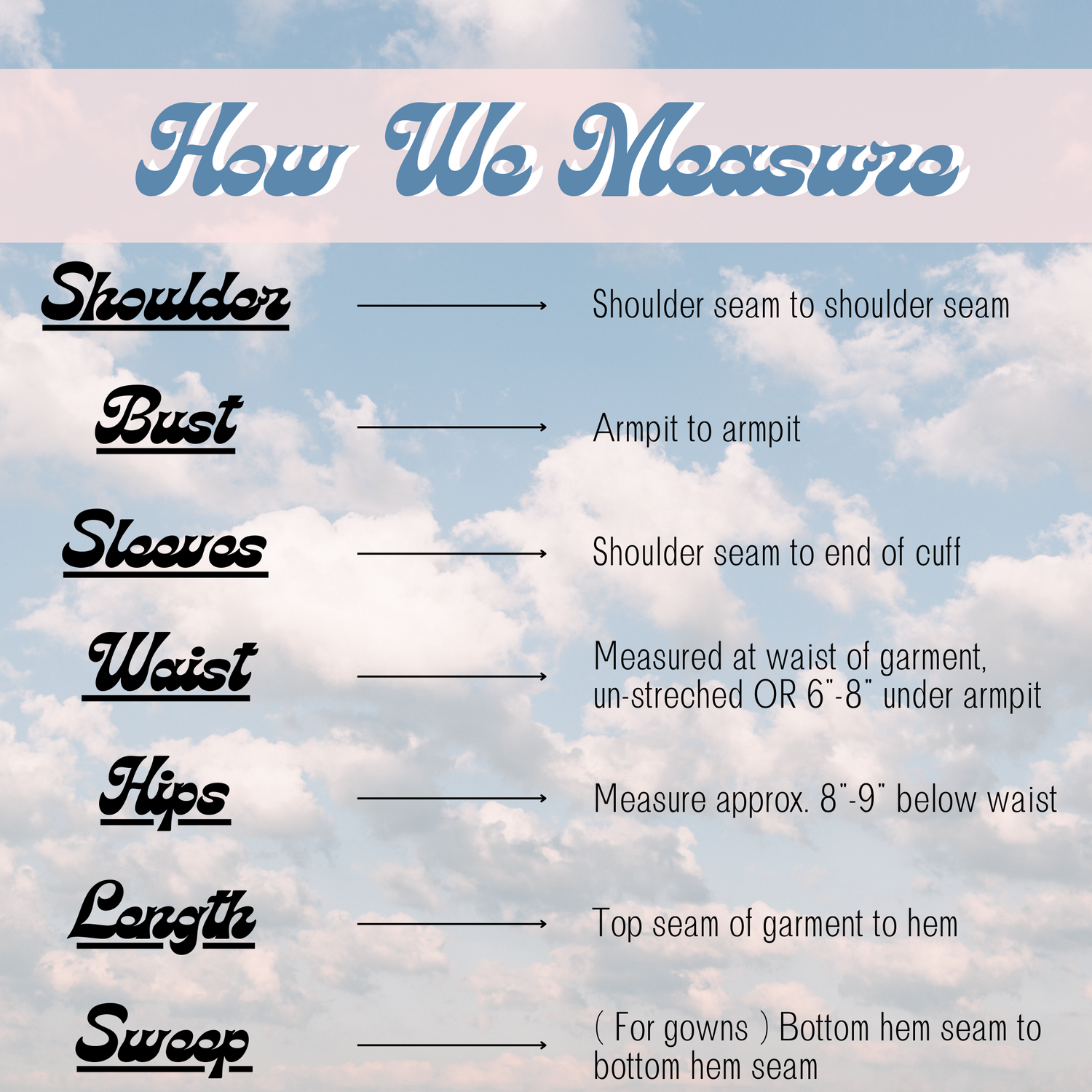 How We Measure

Shoulder → Shoulder seam to shoulder seam

Bust → Armpit to armpit

Sleeves → Shoulder seam to end of cuff

Waist → Measured at waist of garment, un-streched OR 6"-8" under armpit

Hips → Measure approx. 8"-9" below waist

Length → Top seam of garment to hem

Sweep → ( For gowns ) Bottom hem seam to bottom hem seam